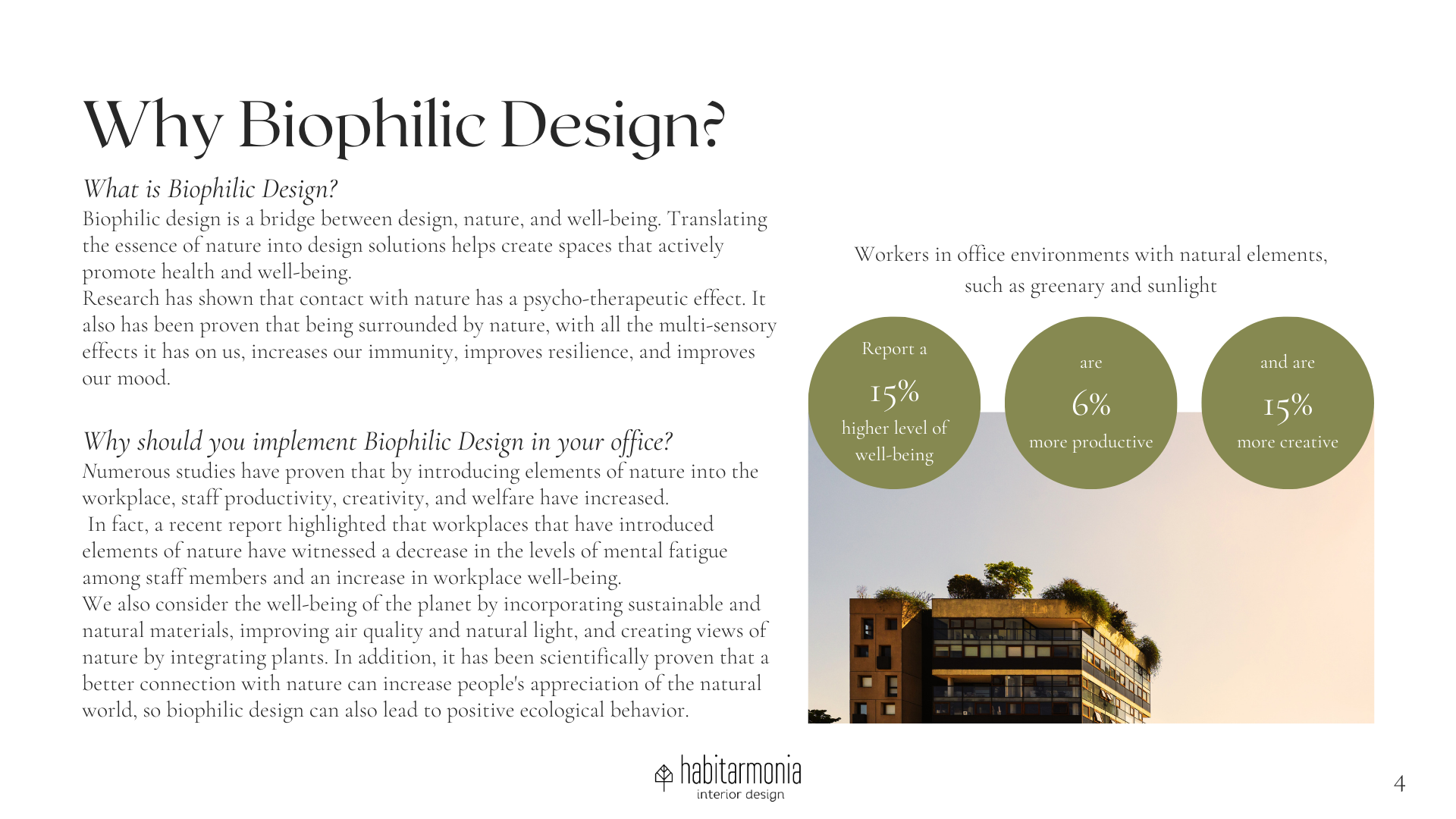 Why Biophilic Design?

What is Biophilic Design?
Biophilic design is a bridge between design, nature, and well-being. Translating the essence of nature into design solutions helps create spaces that actively promote health and well-being.
Research has shown that contact with nature has a psycho-therapeutic effect. It also has been proven that being surrounded by nature, with all the multi-sensory effects it has on us, increases our immunity, improves resilience, and improves our mood.

Why should you implement Biophilic Design in your office?
Numerous studies have proven that by introducing elements of nature into the workplace, staff productivity, creativity, and welfare have increased.
In fact, a recent report highlighted that workplaces that have introduced elements of nature have witnessed a decrease in the levels of mental fatigue among staff members and an increase in workplace well-being.
We also consider the well-being of the planet by incorporating sustainable and natural materials, improving air quality and natural light, and creating views of nature by integrating plants. In addition, it has been scientifically proven that a better connection with nature can increase people's appreciation of the natural world, so biophilic design can also lead to positive ecological behavior.

Workers in office environments with natural elements, such as greenary and sunlight

Report a 15% higher level of well-being

are 6% more productive

and are 15% more creative

habitarmonia
interior design

4